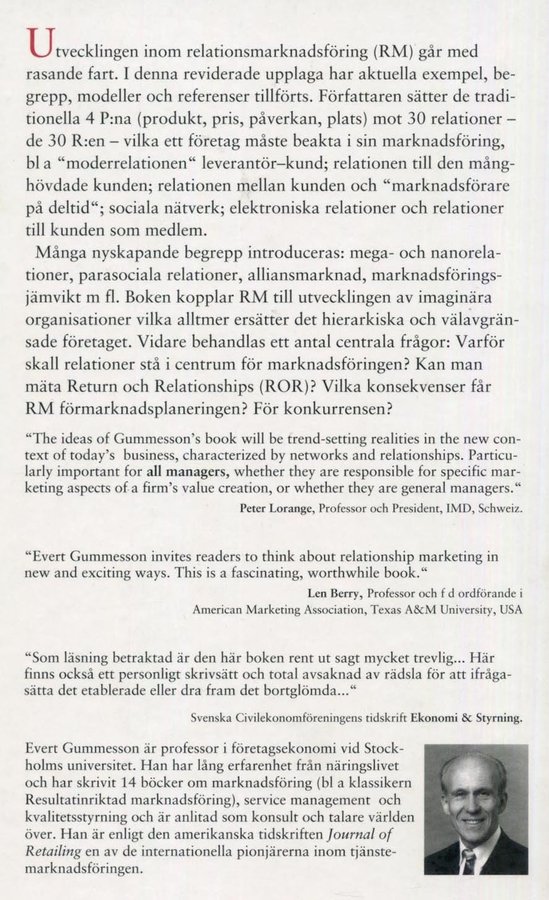 Utvecklingen inom relationsmarknadsföring (RM) går med rasande fart. I denna reviderade upplaga har aktuella exempel, begrepp, modeller och referenser tillförts. Författaren sätter de traditionella 4 P:na (produkt, pris, påverkan, plats) mot 30 relationer – de 30 R:en – vilka ett företag måste beakta i sin marknadsföring, bl a "moderrelationen" leverantör–kund; relationen till den månghövdade kunden; relationen mellan kunden och "marknadsförare på deltid"; sociala nätverk; elektroniska relationer och relationer till kunden som medlem.

Många nyskapande begrepp introduceras: mega- och nanorelationer, parasociala relationer, alliansmarknad, marknadsföringsjämvikt m fl. Boken kopplar RM till utvecklingen av imaginära organisationer vilka alltmer ersätter det hierarkiska och välavgränsade företaget. Vidare behandlas ett antal centrala frågor: Varför skall relationer stå i centrum för marknadsföringen? Kan man mäta Return och Relationships (ROR)? Vilka konsekvenser får RM förmarknadsplaneringen? För konkurrensen?

"The ideas of Gummesson's book will be trend-setting realities in the new context of today's business, characterized by networks and relationships. Particularly important for all managers, whether they are responsible for specific marketing aspects of a firm's value creation, or whether they are general managers."
Peter Lorange, Professor och President, IMD, Schweiz.

"Evert Gummesson invites readers to think about relationship marketing in new and exciting ways. This is a fascinating, worthwhile book."
Len Berry, Professor och f d ordförande i American Marketing Association, Texas A&M University, USA

"Som läsning betraktad är den här boken rent ut sagt mycket trevlig... Här finns också ett personligt skrivsätt och total avsaknad av rädsla för att ifrågasätta det etablerade eller dra fram det bortglömda..."
Svenska Civilekonomföreningens tidskrift Ekonomi & Styrning.

Evert Gummesson är professor i företagsekonomi vid Stockholms universitet. Han har lång erfarenhet från näringslivet och har skrivit 14 böcker om marknadsföring (bl a klassikern Resultatinriktad marknadsföring), service management och kvalitetsstyrning och är anlitad som konsult och talare världen över. Han är enligt den amerikanska tidskriften Journal of Retailing en av de internationella pionjärerna inom tjänstemarknadsföringen.